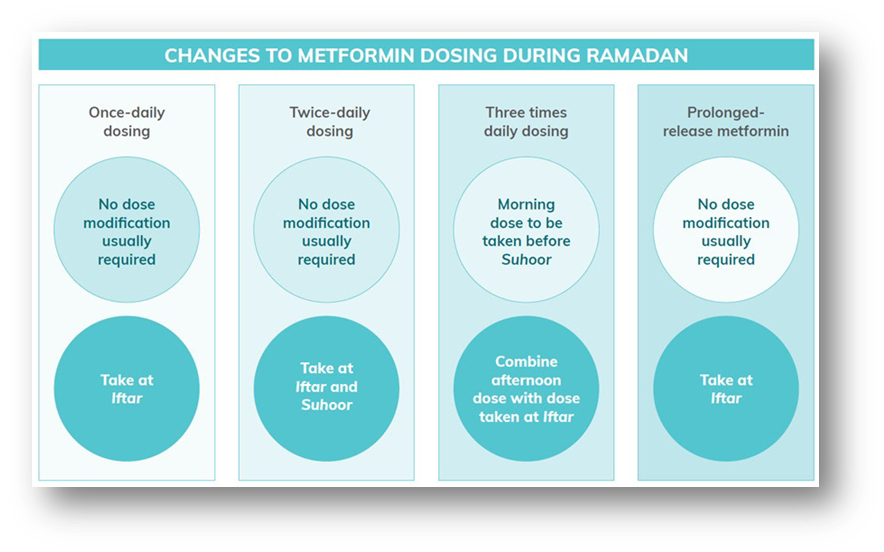 CHANGES TO METFORMIN DOSING DURING RAMADAN

Once-daily dosing

No dose modification usually required

Take at Iftar

Twice-daily dosing

No dose modification usually required

Take at Iftar and Suhoor

Three times daily dosing

Morning dose to be taken before Suhoor

Combine afternoon dose with dose taken at Iftar

Prolonged-release metformin

No dose modification usually required

Take at Iftar